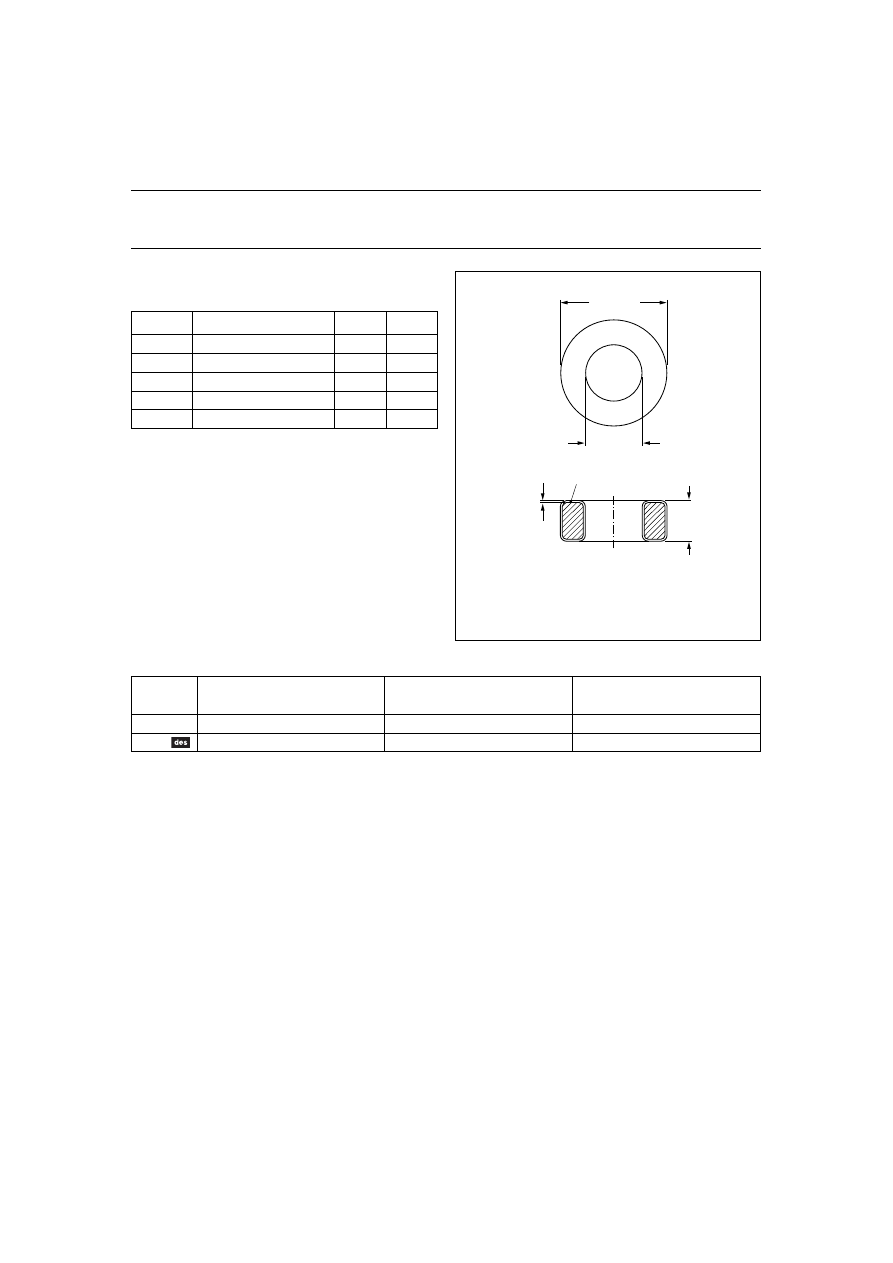 des